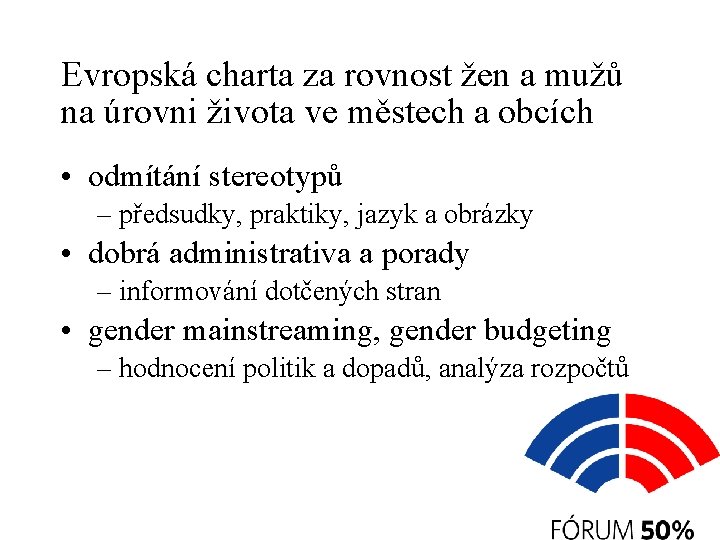 Evropská charta za rovnost žen a mužů na úrovni života ve městech a obcích

• odmítání stereotypů
– předsudky, praktiky, jazyk a obrázky
• dobrá administrativa a porady
– informování dotčených stran
• gender mainstreaming, gender budgeting
– hodnocení politik a dopadů, analýza rozpočtů

FÓRUM 50%